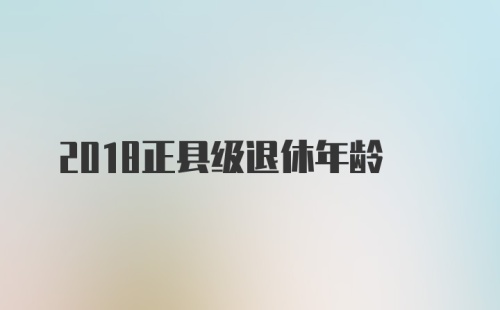 2018正县级退休年龄